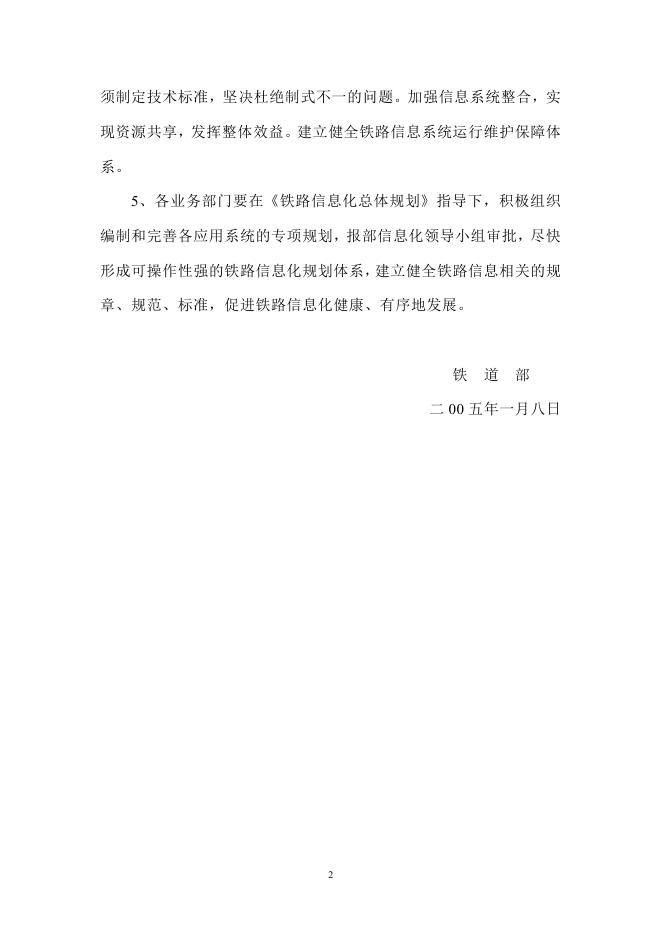 须制定技术标准，坚决杜绝制式不一的问题。加强信息系统整合，实现资源共享，发挥整体效益。建立健全铁路信息系统运行维护保障体系。

5、各业务部门要在《铁路信息化总体规划》指导下，积极组织编制和完善各应用系统的专项规划，报部信息化领导小组审批，尽快形成可操作性强的铁路信息化规划体系，建立健全铁路信息相关的规章、规范、标准，促进铁路信息化健康、有序地发展。

铁 道 部

二 00 五年一月八日

2